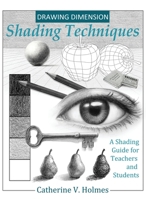 DRAWING DIMENSION
Shading Techniques

A Shading Guide for Teachers and Students

Catherine V. Holmes